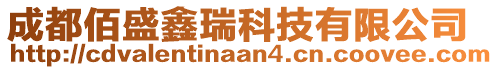 成都佰盛鑫瑞科技有限公司
http://cdvalentinaan4.cn.coovee.com